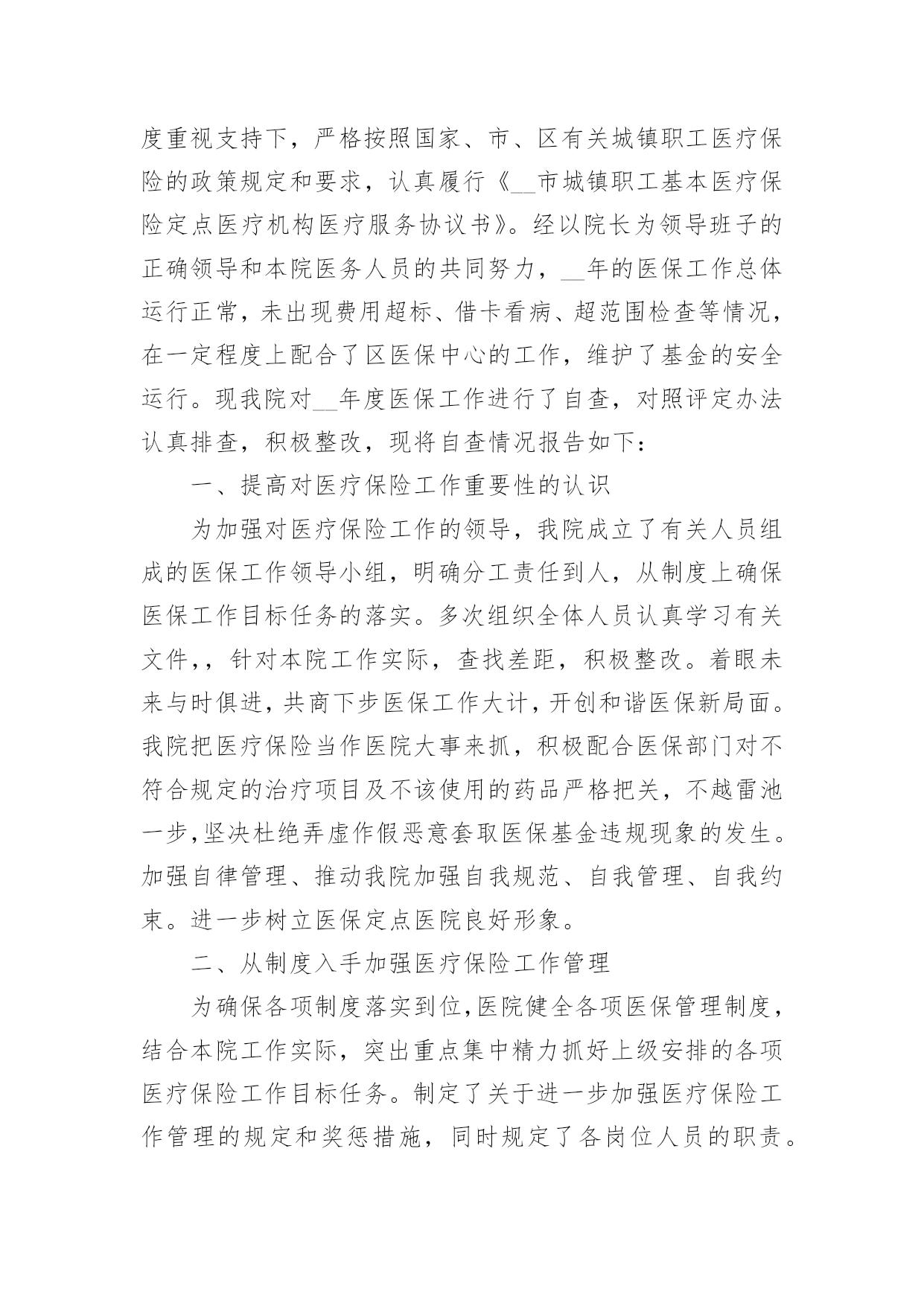 度重视支持下，严格按照国家、市、区有关城镇职工医疗保险的政策规定和要求，认真履行《__市城镇职工基本医疗保险定点医疗机构医疗服务协议书》。经以院长为领导班子的正确领导和本院医务人员的共同努力，__年的医保工作总体运行正常，未出现费用超标、借卡看病、超范围检查等情况，在一定程度上配合了区医保中心的工作，维护了基金的安全运行。现我院对__年度医保工作进行了自查，对照评定办法认真排查，积极整改，现将自查情况报告如下：

一、提高对医疗保险工作重要性的认识

为加强对医疗保险工作的领导，我院成立了有关人员组成的医保工作领导小组，明确分工责任到人，从制度上确保医保工作目标任务的落实。多次组织全体人员认真学习有关文件,，针对本院工作实际，查找差距，积极整改。着眼未来与时俱进，共商下步医保工作大计，开创和谐医保新局面。我院把医疗保险当作医院大事来抓，积极配合医保部门对不符合规定的治疗项目及不该使用的药品严格把关，不越雷池一步，坚决杜绝弄虚作假恶意套取医保基金违规现象的发生。加强自律管理、推动我院加强自我规范、自我管理、自我约束。进一步树立医保定点医院良好形象。

二、从制度入手加强医疗保险工作管理

为确保各项制度落实到位，医院健全各项医保管理制度，结合本院工作实际，突出重点集中精力抓好上级安排的各项医疗保险工作目标任务。制定了关于进一步加强医疗保险工作管理的规定和奖惩措施，同时规定了各岗位人员的职责。